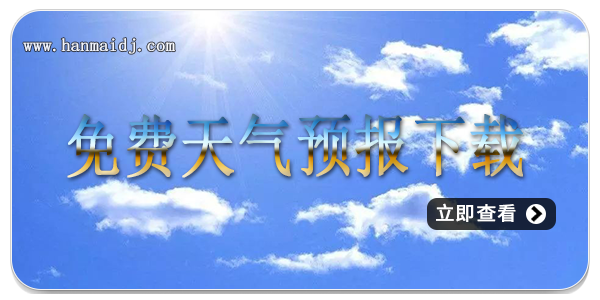 www.hanmaidj.com

免费天气预报下载

立即查看